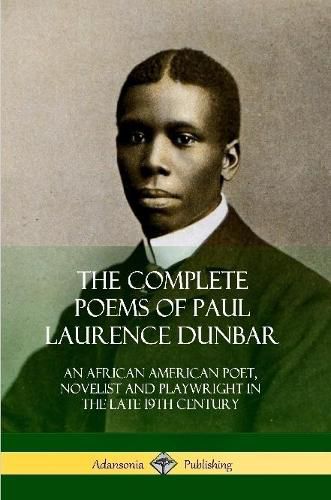 THE COMPLETE POEMS OF PAUL LAURENCE DUNBAR

AN AFRICAN AMERICAN POET, NOVELIST AND PLAYWRIGHT IN THE LATE 19TH CENTURY

Adansonia Publishing